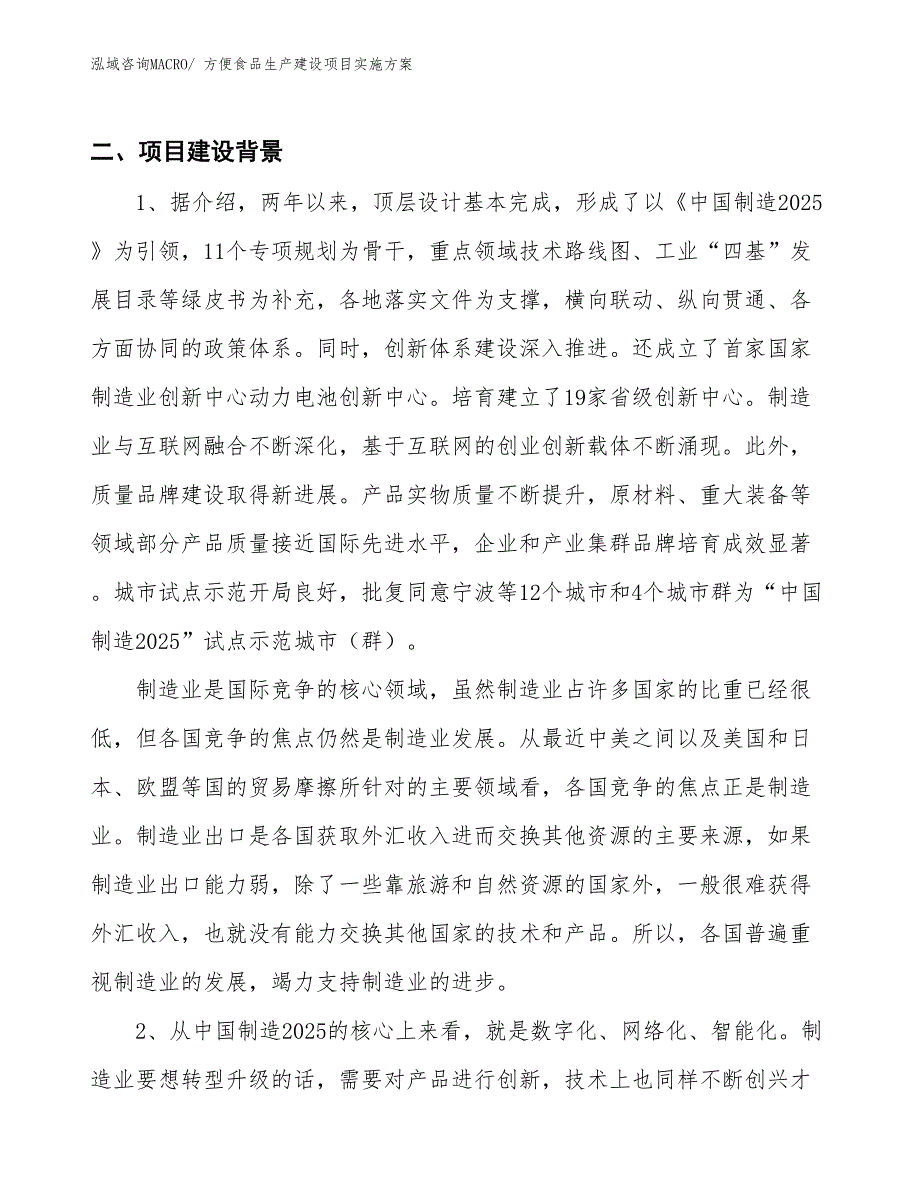 泓域咨询MACRO/ 方便食品生产建设项目实施方案

二、项目建设背景

1、据介绍，两年以来，顶层设计基本完成，形成了以《中国制造2025》为引领，11个专项规划为骨干，重点领域技术路线图、工业“四基”发展目录等绿皮书为补充，各地落实文件为支撑，横向联动、纵向贯通、各方面协同的政策体系。同时，创新体系建设深入推进。还成立了首家国家制造业创新中心动力电池创新中心。培育建立了19家省级创新中心。制造业与互联网融合不断深化，基于互联网的创业创新载体不断涌现。此外，质量品牌建设取得新进展。产品实物质量不断提升，原材料、重大装备等领域部分产品质量接近国际先进水平，企业和产业集群品牌培育成效显著。城市试点示范开局良好，批复同意宁波等12个城市和4个城市群为“中国制造2025”试点示范城市（群）。

制造业是国际竞争的核心领域，虽然制造业占许多国家的比重已经很低，但各国竞争的焦点仍然是制造业发展。从最近中美之间以及美国和日本、欧盟等国的贸易摩擦所针对的主要领域看，各国竞争的焦点正是制造业。制造业出口是各国获取外汇收入进而交换其他资源的主要来源，如果制造业出口能力弱，除了一些靠旅游和自然资源的国家外，一般很难获得外汇收入，也就没有能力交换其他国家的技术和产品。所以，各国普遍重视制造业的发展，竭力支持制造业的进步。

2、从中国制造2025的核心上来看，就是数字化、网络化、智能化。制造业要想转型升级的话，需要对产品进行创新，技术上也同样不断创兴才